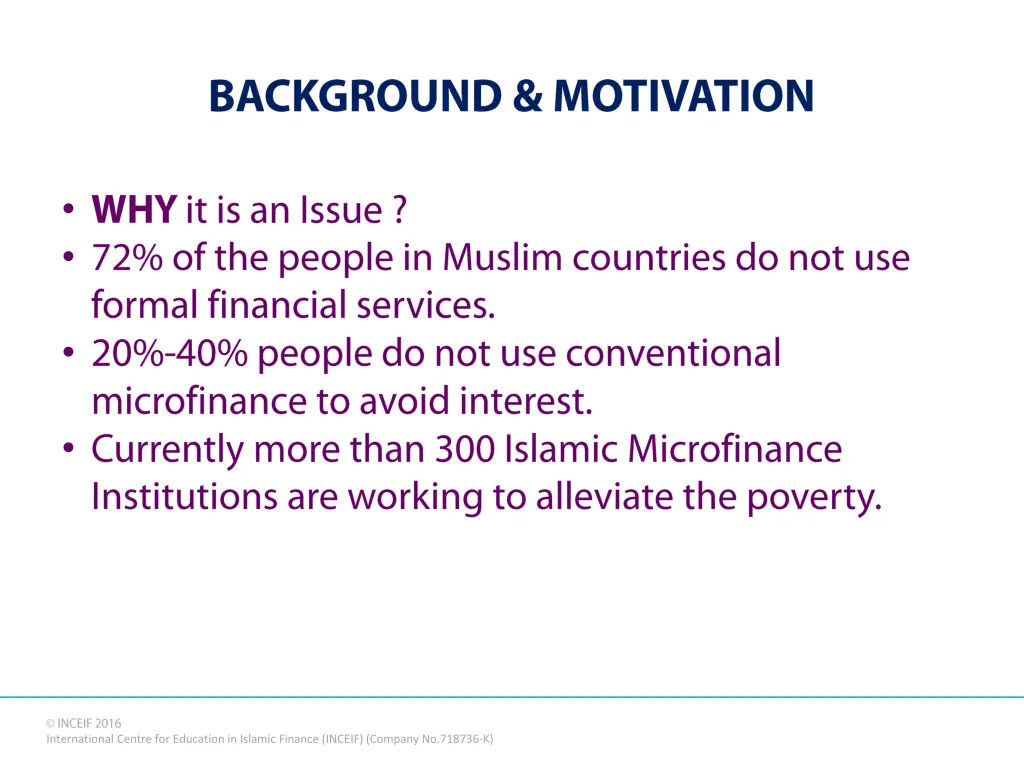 BACKGROUND & MOTIVATION

• WHY it is an Issue ?
• 72% of the people in Muslim countries do not use formal financial services.
• 20%-40% people do not use conventional microfinance to avoid interest.
• Currently more than 300 Islamic Microfinance Institutions are working to alleviate the poverty.

© INCEIF 2016
International Centre for Education in Islamic Finance (INCEIF) (Company No.718736-K)